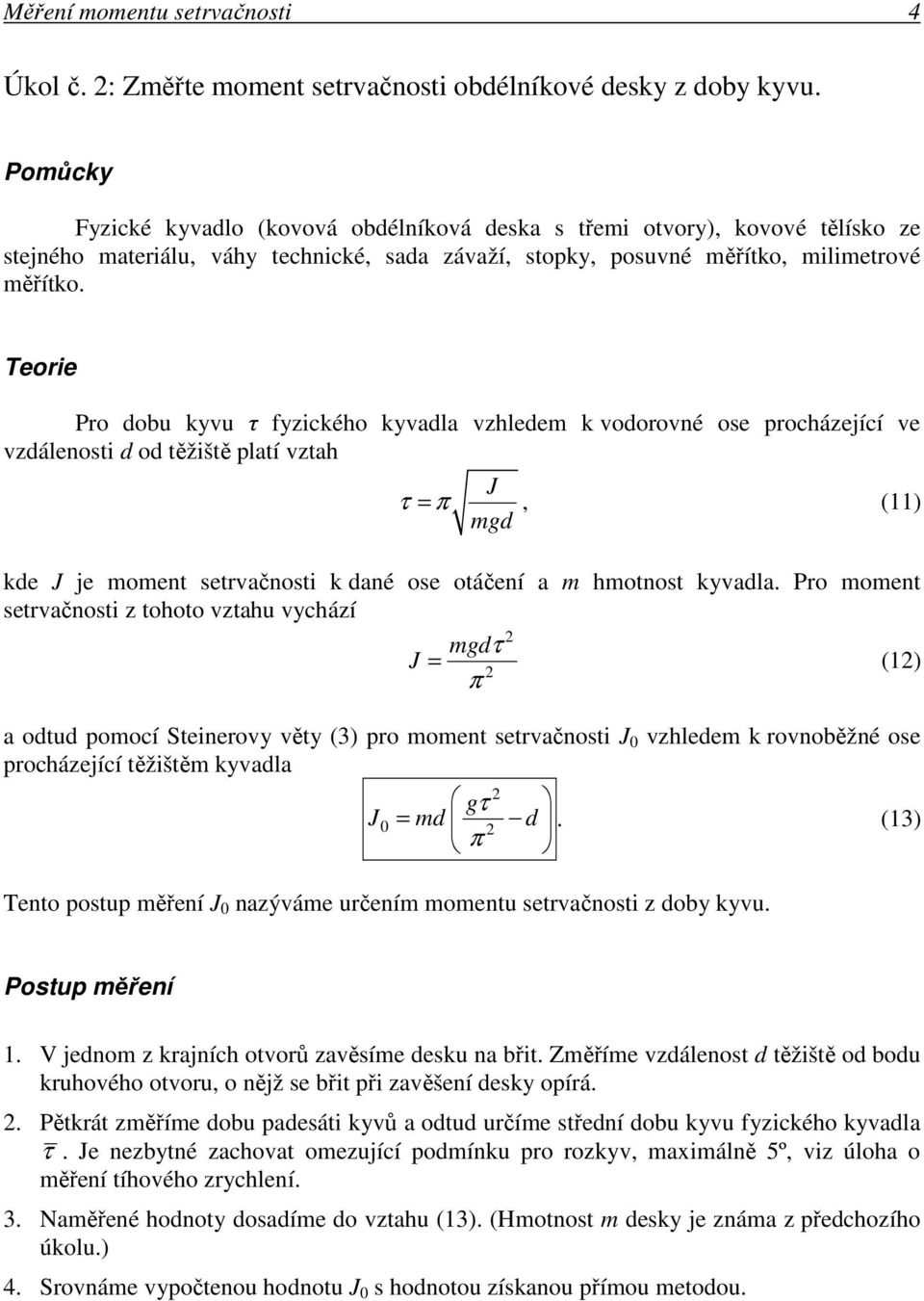 Měření momentu setrvačnosti 4

Úkol č. 2: Změřte moment setrvačnosti obdélníkové desky z doby kyvu.

Pomůcky

Fyzické kyvadlo (kovová obdélníková deska s třemi otvory), kovové tělísko ze stejného materiálu, váhy technické, sada závaží, stopky, posuvné měřítko, milimetrové měřítko.

Teorie

Pro dobu kyvu $\tau$ fyzického kyvadla vzhledem k vodorovné ose procházející ve vzdálenosti $d$ od těžiště platí vztah

$\tau = \pi \sqrt{\frac{J}{mgd}}$, (11)

kde $J$ je moment setrvačnosti k dané ose otáčení a $m$ hmotnost kyvadla. Pro moment setrvačnosti z tohoto vztahu vychází

$J = \frac{mgd\tau^2}{\pi^2}$ (12)

a odtud pomocí Steinerovy věty (3) pro moment setrvačnosti $J_0$ vzhledem k rovnoběžné ose procházející těžištěm kyvadla

$J_0 = md\left(\frac{g\tau^2}{\pi^2} - d\right)$. (13)

Tento postup měření $J_0$ nazýváme určením momentu setrvačnosti z doby kyvu.

Postup měření

1. V jednom z krajních otvorů zavěsíme desku na břit. Změříme vzdálenost $d$ těžiště od bodu kruhového otvoru, o nějž se břit při zavěšení desky opírá.

2. Pětkrát změříme dobu padesáti kyvů a odtud určíme střední dobu kyvu fyzického kyvadla $\overline{\tau}$. Je nezbytné zachovat omezující podmínku pro rozkyv, maximálně 5º, viz úloha o měření tíhového zrychlení.

3. Naměřené hodnoty dosadíme do vztahu (13). (Hmotnost $m$ desky je známa z předchozího úkolu.)

4. Srovnáme vypočtenou hodnotu $J_0$ s hodnotou získanou přímou metodou.